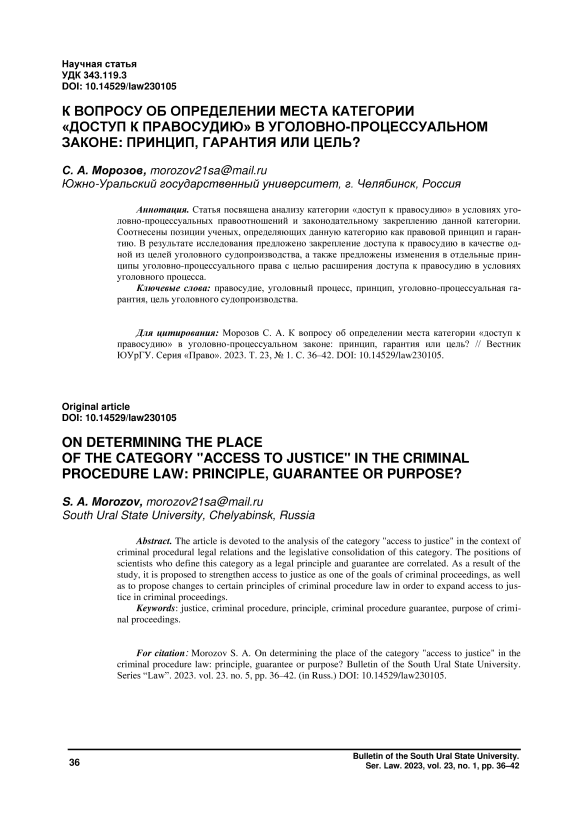 Научная статья
УДК 343.119.3
DOI: 10.14529/law230105

К ВОПРОСУ ОБ ОПРЕДЕЛЕНИИ МЕСТА КАТЕГОРИИ «ДОСТУП К ПРАВОСУДИЮ» В УГОЛОВНО-ПРОЦЕССУАЛЬНОМ ЗАКОНЕ: ПРИНЦИП, ГАРАНТИЯ ИЛИ ЦЕЛЬ?

С. А. Морозов, morozov21sa@mail.ru
Южно-Уральский государственный университет, г. Челябинск, Россия

Аннотация. Статья посвящена анализу категории «доступ к правосудию» в условиях уголовно-процессуальных правоотношений и законодательному закреплению данной категории. Соотнесены позиции ученых, определяющих данную категорию как правовой принцип и гарантию. В результате исследования предложено закрепление доступа к правосудию в качестве одной из целей уголовного судопроизводства, а также предложены изменения в отдельные принципы уголовно-процессуального права с целью расширения доступа к правосудию в условиях уголовного процесса.
Ключевые слова: правосудие, уголовный процесс, принцип, уголовно-процессуальная гарантия, цель уголовного судопроизводства.

Для цитирования: Морозов С. А. К вопросу об определении места категории «доступ к правосудию» в уголовно-процессуальном законе: принцип, гарантия или цель? // Вестник ЮУрГУ. Серия «Право». 2023. Т. 23, № 1. С. 36–42. DOI: 10.14529/law230105.

Original article
DOI: 10.14529/law230105

ON DETERMINING THE PLACE OF THE CATEGORY "ACCESS TO JUSTICE" IN THE CRIMINAL PROCEDURE LAW: PRINCIPLE, GUARANTEE OR PURPOSE?

S. A. Morozov, morozov21sa@mail.ru
South Ural State University, Chelyabinsk, Russia

Abstract. The article is devoted to the analysis of the category "access to justice" in the context of criminal procedural legal relations and the legislative consolidation of this category. The positions of scientists who define this category as a legal principle and guarantee are correlated. As a result of the study, it is proposed to strengthen access to justice as one of the goals of criminal proceedings, as well as to propose changes to certain principles of criminal procedure law in order to expand access to justice in criminal proceedings.
Keywords: justice, criminal procedure, principle, criminal procedure guarantee, purpose of criminal proceedings.

For citation: Morozov S. A. On determining the place of the category "access to justice" in the criminal procedure law: principle, guarantee or purpose? Bulletin of the South Ural State University. Series “Law”. 2023. vol. 23. no. 5, pp. 36–42. (in Russ.) DOI: 10.14529/law230105.

36

Bulletin of the South Ural State University.
Ser. Law. 2023, vol. 23, no. 1, pp. 36–42